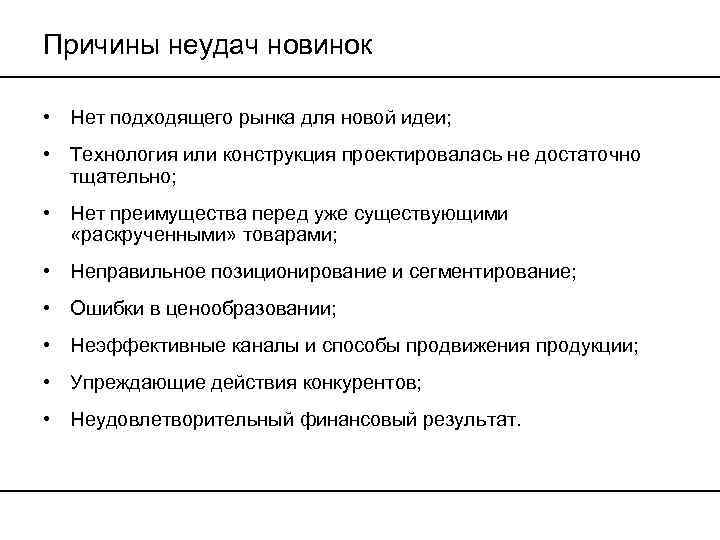 Причины неудач новинок

• Нет подходящего рынка для новой идеи;

• Технология или конструкция проектировалась не достаточно тщательно;

• Нет преимущества перед уже существующими «раскрученными» товарами;

• Неправильное позиционирование и сегментирование;

• Ошибки в ценообразовании;

• Неэффективные каналы и способы продвижения продукции;

• Упреждающие действия конкурентов;

• Неудовлетворительный финансовый результат.